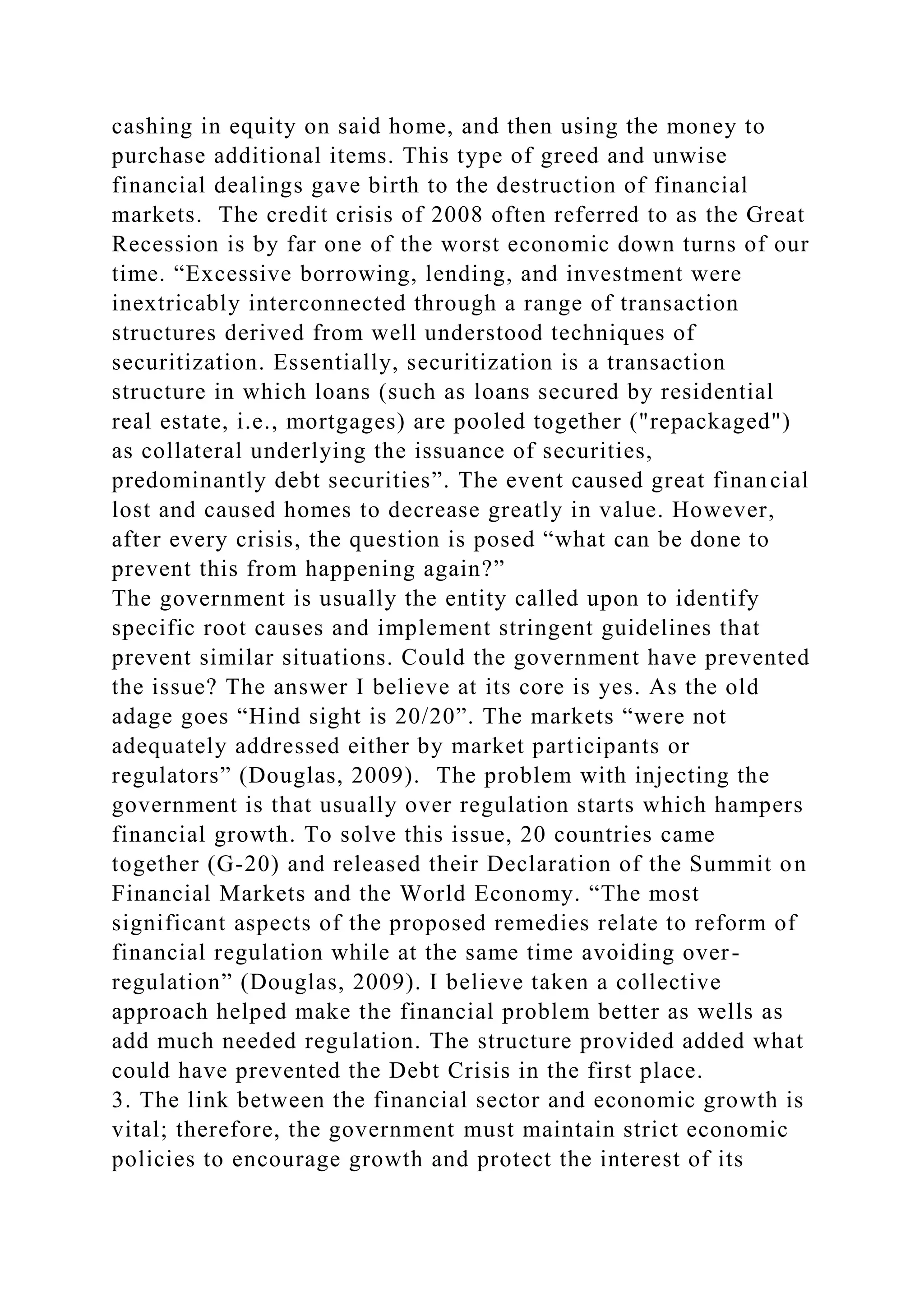 cashing in equity on said home, and then using the money to purchase additional items. This type of greed and unwise financial dealings gave birth to the destruction of financial markets.  The credit crisis of 2008 often referred to as the Great Recession is by far one of the worst economic down turns of our time. “Excessive borrowing, lending, and investment were inextricably interconnected through a range of transaction structures derived from well understood techniques of securitization. Essentially, securitization is a transaction structure in which loans (such as loans secured by residential real estate, i.e., mortgages) are pooled together ("repackaged") as collateral underlying the issuance of securities, predominantly debt securities”. The event caused great financial lost and caused homes to decrease greatly in value. However, after every crisis, the question is posed “what can be done to prevent this from happening again?”
The government is usually the entity called upon to identify specific root causes and implement stringent guidelines that prevent similar situations. Could the government have prevented the issue? The answer I believe at its core is yes. As the old adage goes “Hind sight is 20/20”. The markets “were not adequately addressed either by market participants or regulators” (Douglas, 2009).  The problem with injecting the government is that usually over regulation starts which hampers financial growth. To solve this issue, 20 countries came together (G-20) and released their Declaration of the Summit on Financial Markets and the World Economy. “The most significant aspects of the proposed remedies relate to reform of financial regulation while at the same time avoiding over-regulation” (Douglas, 2009). I believe taken a collective approach helped make the financial problem better as wells as add much needed regulation. The structure provided added what could have prevented the Debt Crisis in the first place.
3. The link between the financial sector and economic growth is vital; therefore, the government must maintain strict economic policies to encourage growth and protect the interest of its